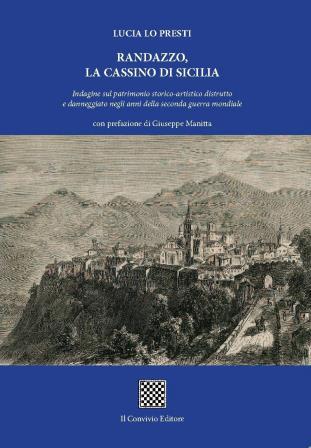 LUCIA LO PRESTI

RANDAZZO, LA CASSINO DI SICILIA

Indagine sul patrimonio storico-artistico distrutto e danneggiato negli anni della seconda guerra mondiale

con prefazione di Giuseppe Manitta

Il Convivio Editore